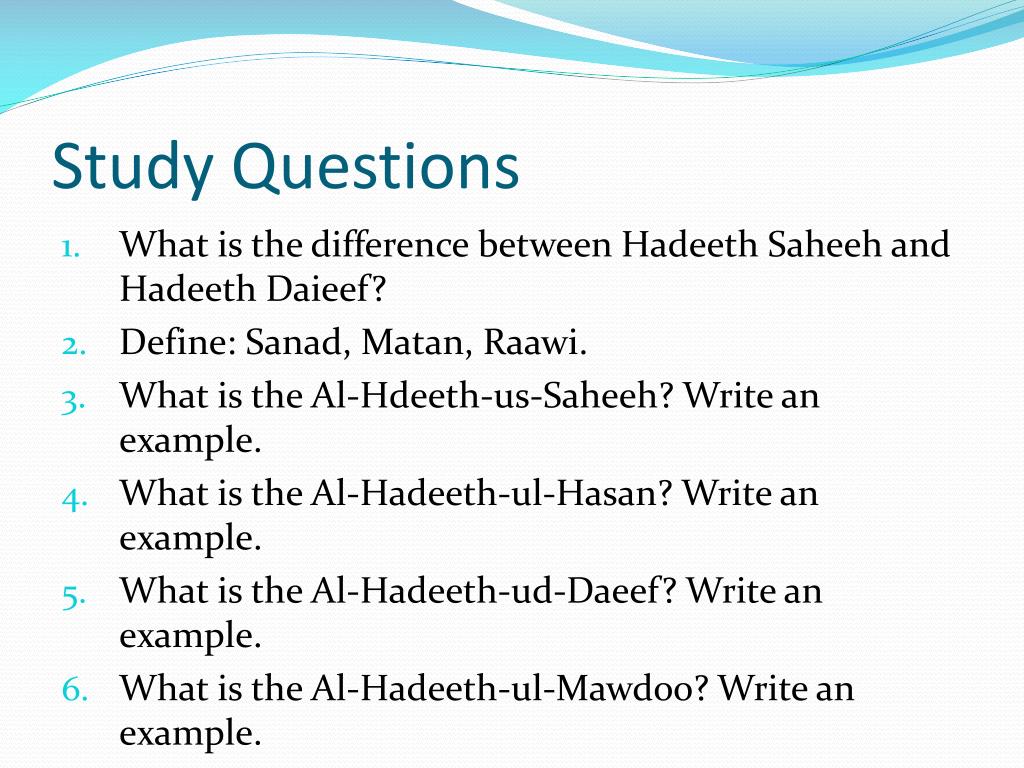 Study Questions

1. What is the difference between Hadeeth Saheeh and Hadeeth Daieef?
2. Define: Sanad, Matan, Raawi.
3. What is the Al-Hdeeth-us-Saheeh? Write an example.
4. What is the Al-Hadeeth-ul-Hasan? Write an example.
5. What is the Al-Hadeeth-ud-Daeef? Write an example.
6. What is the Al-Hadeeth-ul-Mawdoo? Write an example.